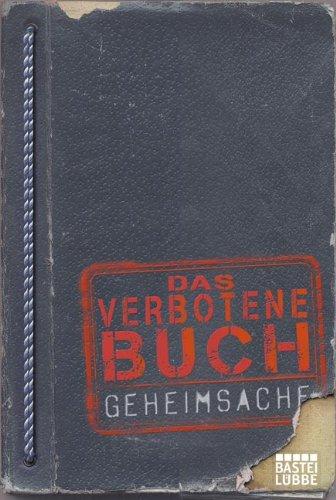 DAS
VERBOTENE
BUCH
GEHEIMSACHE

BASTEI
LÜBBE